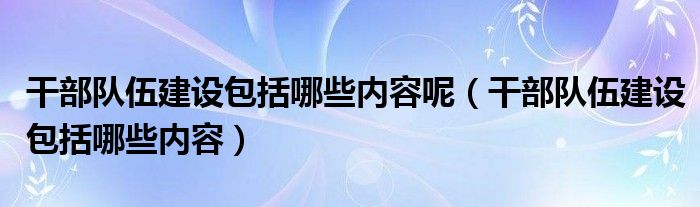 干部队伍建设包括哪些内容呢（干部队伍建设包括哪些内容）